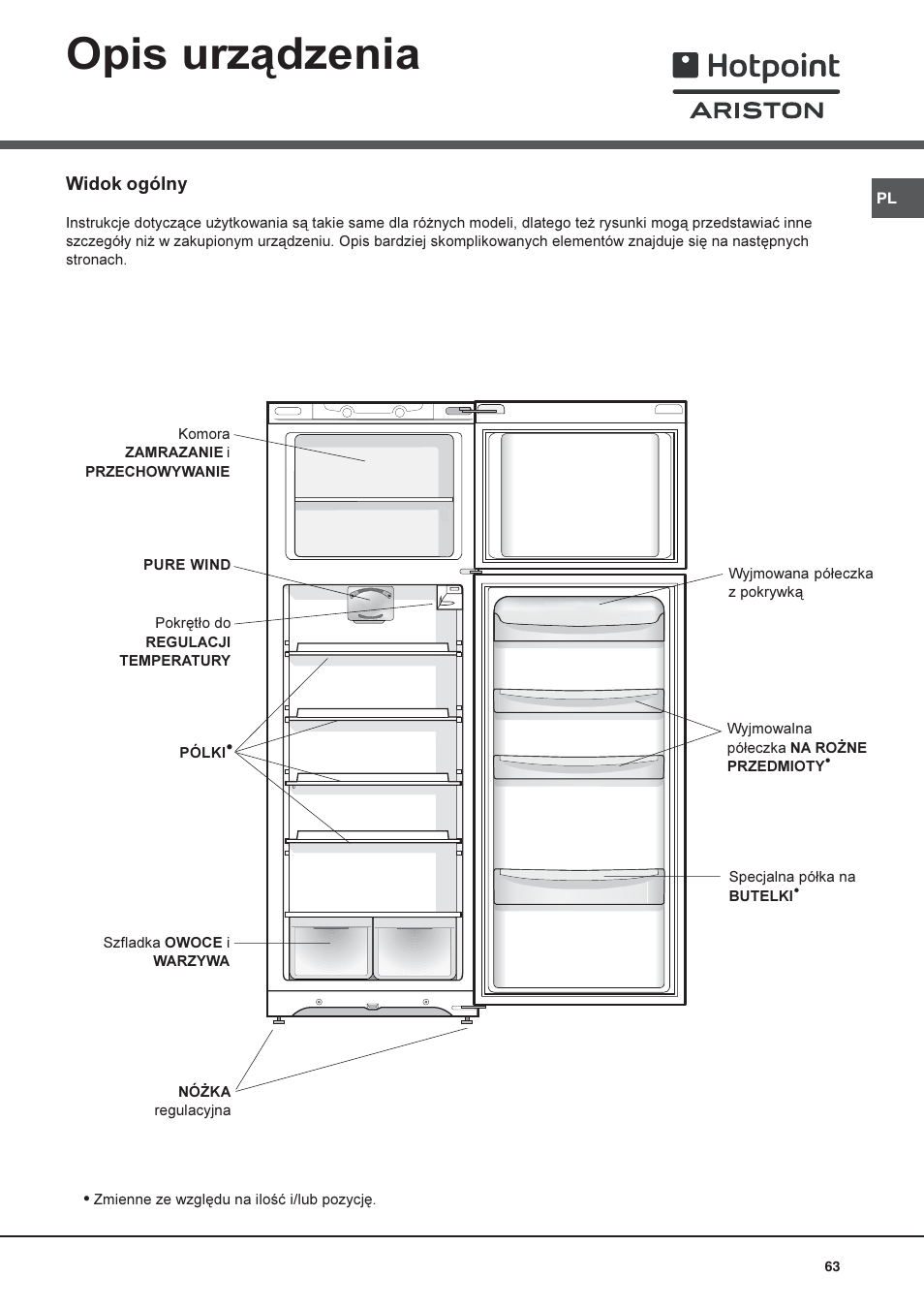 Opis urządzenia

Hotpoint
ARISTON

PL

Widok ogólny

Instrukcje dotyczące użytkowania są takie same dla różnych modeli, dlatego też rysunki mogą przedstawiać inne szczegóły niż w zakupionym urządzeniu. Opis bardziej skomplikowanych elementów znajduje się na następnych stronach.

Komora ZAMRAZANIE i PRZECHOWYWANIE

PURE WIND

Pokrętło do REGULACJI TEMPERATURY

PÓLKI•

Szfladka OWOCE i WARZYWA

NÓŻKA regulacyjna

Wyjmowana półeczka z pokrywką

Wyjmowalna półeczka NA ROŻNE PRZEDMIOTY•

Specjalna półka na BUTELKI•

• Zmienne ze względu na ilość i/lub pozycję.

63